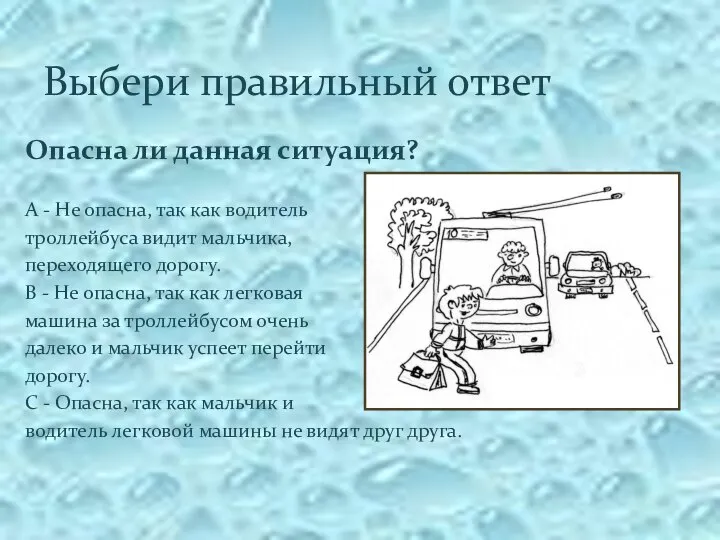 Выбери правильный ответ

Опасна ли данная ситуация?

А - Не опасна, так как водитель троллейбуса видит мальчика, переходящего дорогу.
В - Не опасна, так как легковая машина за троллейбусом очень далеко и мальчик успеет перейти дорогу.
С - Опасна, так как мальчик и водитель легковой машины не видят друг друга.

10